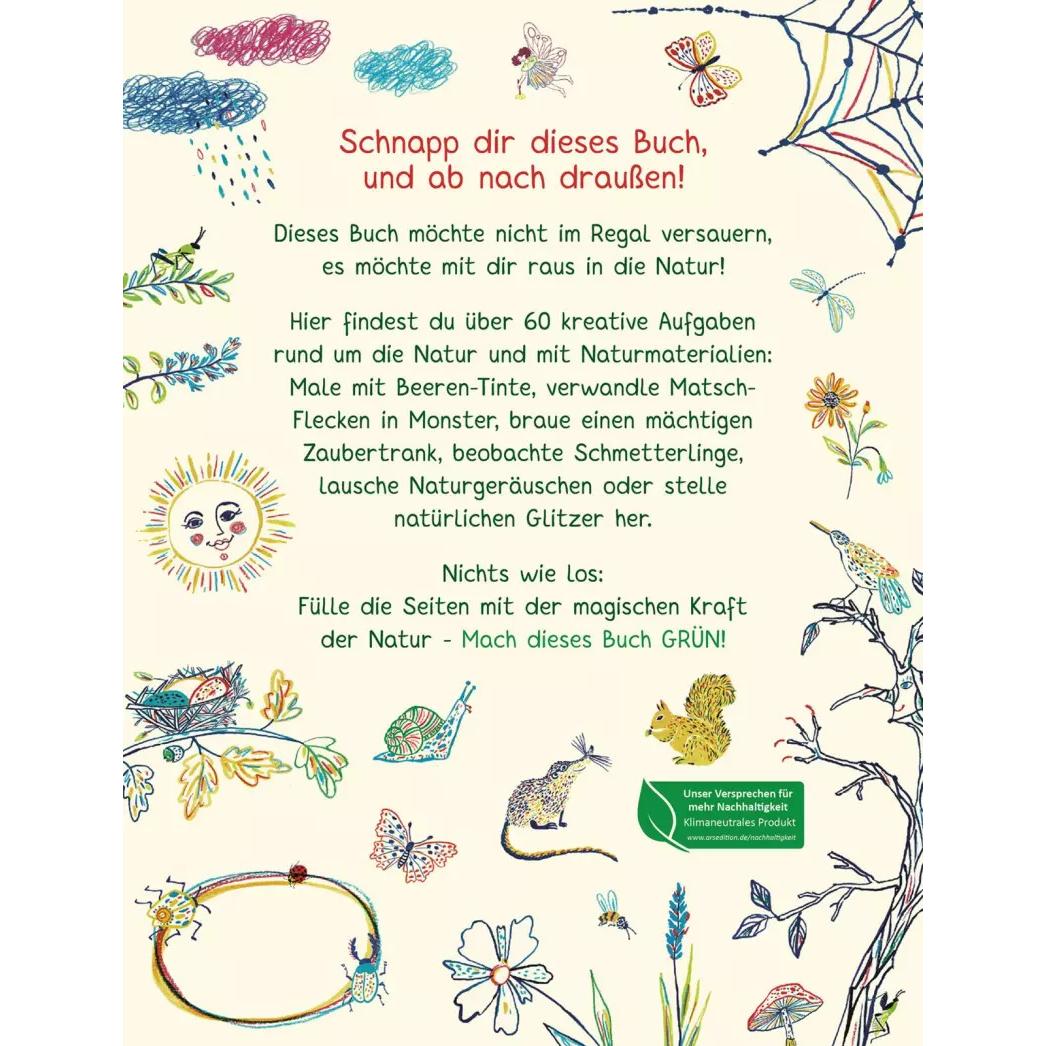 Schnapp dir dieses Buch, und ab nach draußen!

Dieses Buch möchte nicht im Regal versauern, es möchte mit dir raus in die Natur!

Hier findest du über 60 kreative Aufgaben rund um die Natur und mit Naturmaterialien: Male mit Beeren-Tinte, verwandle Matsch-Flecken in Monster, braue einen mächtigen Zaubertrank, beobachte Schmetterlinge, lausche Naturgeräuschen oder stelle natürlichen Glitzer her.

Nichts wie los:
Fülle die Seiten mit der magischen Kraft der Natur - Mach dieses Buch GRÜN!

Unser Versprechen für mehr Nachhaltigkeit
Klimaneutrales Produkt
www.arsedition.de/nachhaltigkeit